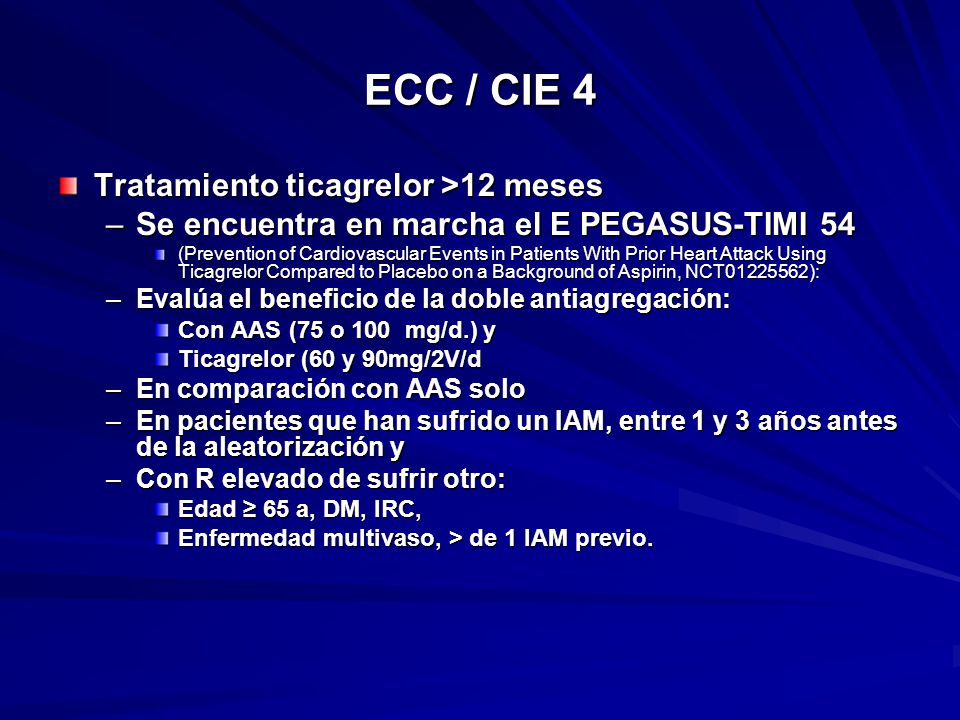 ECC / CIE 4

Tratamiento ticagrelor >12 meses

– Se encuentra en marcha el E PEGASUS-TIMI 54

(Prevention of Cardiovascular Events in Patients With Prior Heart Attack Using Ticagrelor Compared to Placebo on a Background of Aspirin, NCT01225562):

– Evalúa el beneficio de la doble antiagregación:

Con AAS (75 o 100 mg/d.) y

Ticagrelor (60 y 90mg/2V/d

– En comparación con AAS solo

– En pacientes que han sufrido un IAM, entre 1 y 3 años antes de la aleatorización y

– Con R elevado de sufrir otro:

Edad ≥ 65 a, DM, IRC,

Enfermedad multivaso, > de 1 IAM previo.